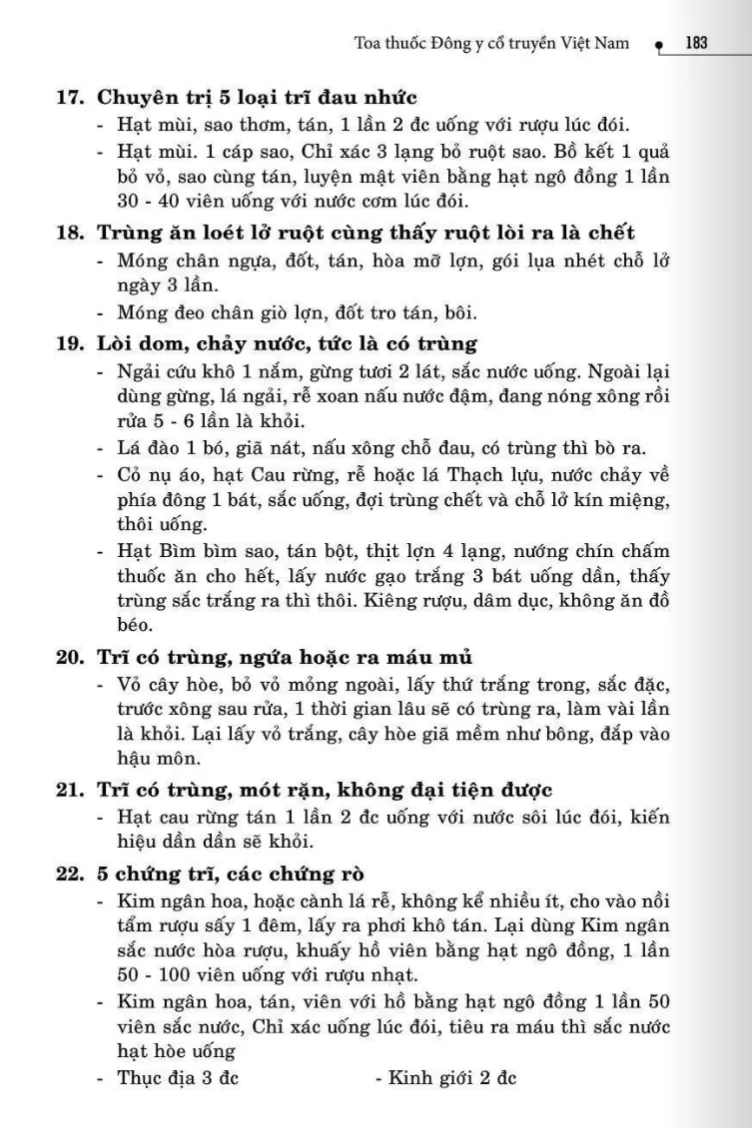 Toa thuốc Đông y cổ truyền Việt Nam 183

17. Chuyên trị 5 loại trĩ đau nhức
- Hạt mùi, sao thơm, tán, 1 lần 2 đc uống với rượu lúc đói.
- Hạt mùi. 1 cáp sao, Chỉ xác 3 lạng bỏ ruột sao. Bồ kết 1 quả bỏ vỏ, sao cùng tán, luyện mật viên bằng hạt ngô đồng 1 lần 30 - 40 viên uống với nước cơm lúc đói.

18. Trùng ăn loét lở ruột cùng thấy ruột lòi ra là chết
- Móng chân ngựa, đốt, tán, hòa mỡ lợn, gói lụa nhét chỗ lở ngày 3 lần.
- Móng đeo chân giò lợn, đốt tro tán, bôi.

19. Lòi dom, chảy nước, tức là có trùng
- Ngải cứu khô 1 nắm, gừng tươi 2 lát, sắc nước uống. Ngoài lại dùng gừng, lá ngải, rễ xoan nấu nước đậm, đang nóng xông rồi rửa 5 - 6 lần là khỏi.
- Lá đào 1 bó, giã nát, nấu xông chỗ đau, có trùng thì bò ra.
- Cỏ nụ áo, hạt Cau rừng, rễ hoặc lá Thạch lựu, nước chảy về phía đông 1 bát, sắc uống, đợi trùng chết và chỗ lở kín miệng, thôi uống.
- Hạt Bìm bìm sao, tán bột, thịt lợn 4 lạng, nướng chín chấm thuốc ăn cho hết, lấy nước gạo trắng 3 bát uống dần, thấy trùng sắc trắng ra thì thôi. Kiêng rượu, dâm dục, không ăn đồ béo.

20. Trĩ có trùng, ngứa hoặc ra máu mủ
- Vỏ cây hòe, bỏ vỏ mỏng ngoài, lấy thứ trắng trong, sắc đặc, trước xông sau rửa, 1 thời gian lâu sẽ có trùng ra, làm vài lần là khỏi. Lại lấy vỏ trắng, cây hòe giã mềm như bông, đắp vào hậu môn.

21. Trĩ có trùng, mót rặn, không đại tiện được
- Hạt cau rừng tán 1 lần 2 đc uống với nước sôi lúc đói, kiến hiệu dần dần sẽ khỏi.

22. 5 chứng trĩ, các chứng rò
- Kim ngân hoa, hoặc cành lá rễ, không kể nhiều ít, cho vào nồi tẩm rượu sấy 1 đêm, lấy ra phơi khô tán. Lại dùng Kim ngân sắc nước hòa rượu, khuấy hồ viên bằng hạt ngô đồng, 1 lần 50 - 100 viên uống với rượu nhạt.
- Kim ngân hoa, tán, viên với hồ bằng hạt ngô đồng 1 lần 50 viên sắc nước, Chỉ xác uống lúc đói, tiêu ra máu thì sắc nước hạt hòe uống
- Thục địa 3 đc - Kinh giới 2 đc